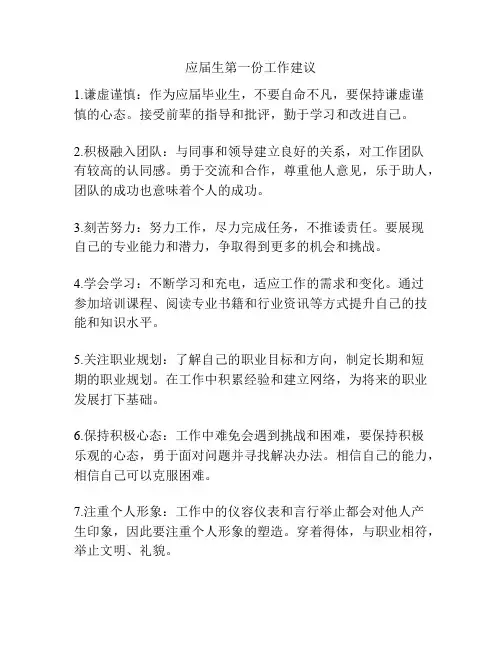 应届生第一份工作建议

1.谦虚谨慎：作为应届毕业生，不要自命不凡，要保持谦虚谨慎的心态。接受前辈的指导和批评，勤于学习和改进自己。

2.积极融入团队：与同事和领导建立良好的关系，对工作团队有较高的认同感。勇于交流和合作，尊重他人意见，乐于助人，团队的成功也意味着个人的成功。

3.刻苦努力：努力工作，尽力完成任务，不推诿责任。要展现自己的专业能力和潜力，争取得到更多的机会和挑战。

4.学会学习：不断学习和充电，适应工作的需求和变化。通过参加培训课程、阅读专业书籍和行业资讯等方式提升自己的技能和知识水平。

5.关注职业规划：了解自己的职业目标和方向，制定长期和短期的职业规划。在工作中积累经验和建立网络，为将来的职业发展打下基础。

6.保持积极心态：工作中难免会遇到挑战和困难，要保持积极乐观的心态，勇于面对问题并寻找解决办法。相信自己的能力，相信自己可以克服困难。

7.注重个人形象：工作中的仪容仪表和言行举止都会对他人产生印象，因此要注重个人形象的塑造。穿着得体，与职业相符，举止文明、礼貌。